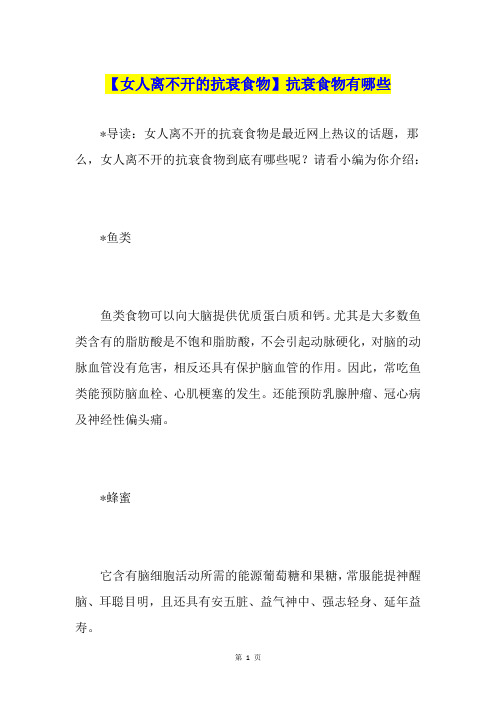 【女人离不开的抗衰食物】抗衰食物有哪些

*导读：女人离不开的抗衰食物是最近网上热议的话题，那么，女人离不开的抗衰食物到底有哪些呢？请看小编为你介绍：

*鱼类

鱼类食物可以向大脑提供优质蛋白质和钙。尤其是大多数鱼类含有的脂肪酸是不饱和脂肪酸，不会引起动脉硬化，对脑的动脉血管没有危害，相反还具有保护脑血管的作用。因此，常吃鱼类能预防脑血栓、心肌梗塞的发生。还能预防乳腺肿瘤、冠心病及神经性偏头痛。

*蜂蜜

它含有脑细胞活动所需的能源葡萄糖和果糖，常服能提神醒脑、耳聪目明，且还具有安五脏、益气神中、强志轻身、延年益寿。

第 1 页